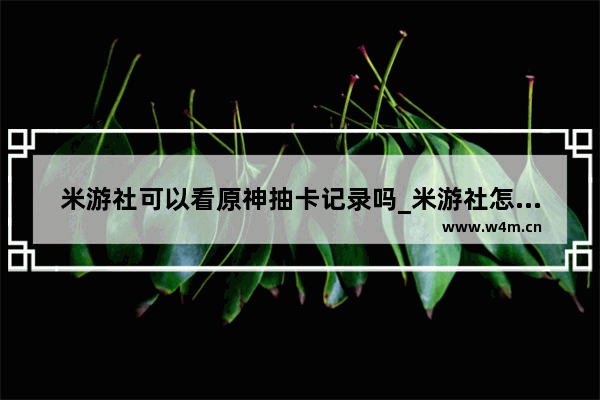 米游社可以看原神抽卡记录吗_米游社怎...
www.w4m.cn